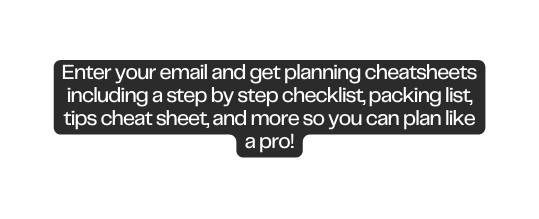 Enter your email and get planning cheatsheets including a step by step checklist, packing list, tips cheat sheet, and more so you can plan like a pro!